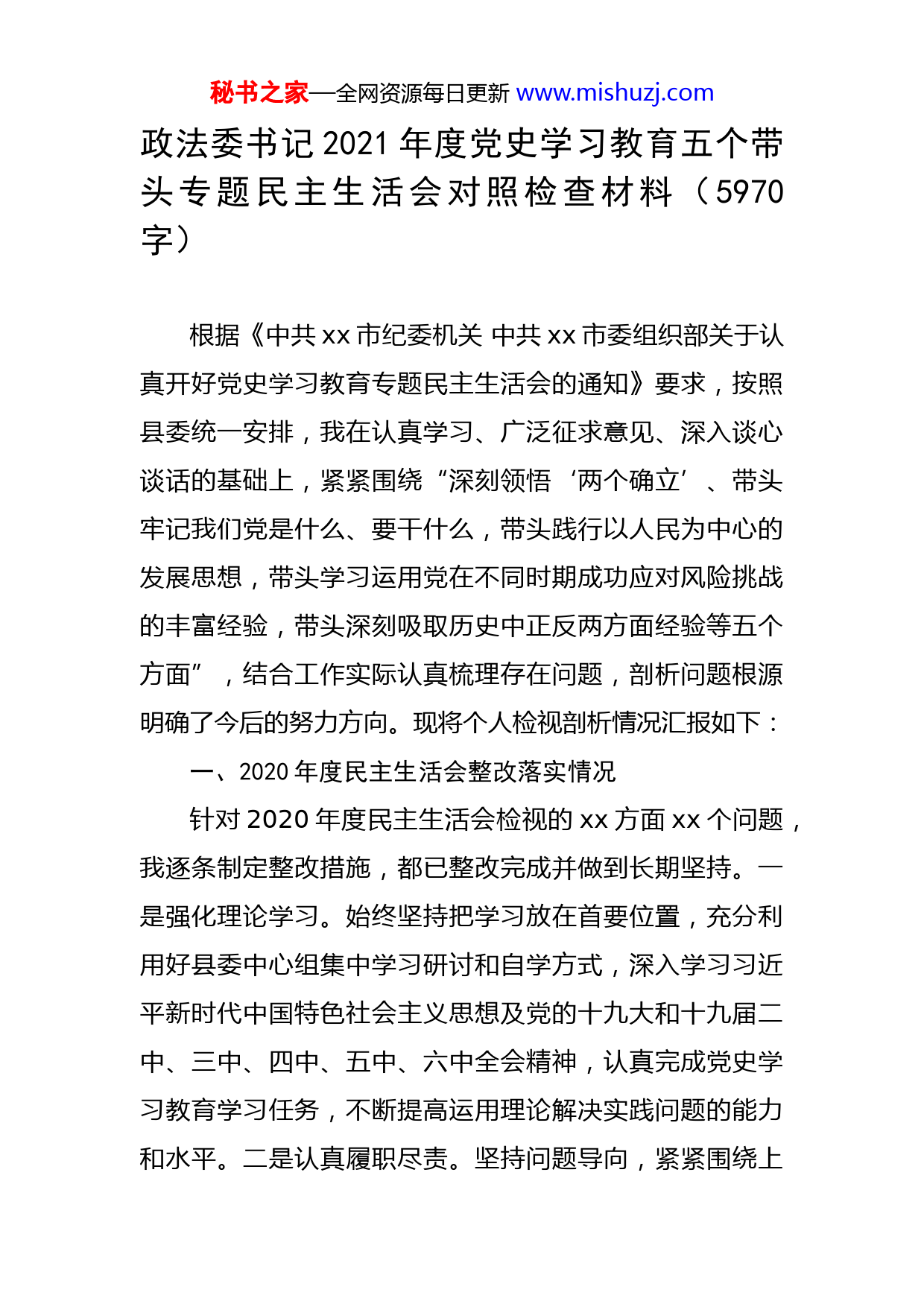 秘书之家—全网资源每日更新 www.mishuzj.com

政法委书记 2021 年度党史学习教育五个带头专题民主生活会对照检查材料（5970 字）

根据《中共 xx 市纪委机关 中共 xx 市委组织部关于认真开好党史学习教育专题民主生活会的通知》要求，按照县委统一安排，我在认真学习、广泛征求意见、深入谈心谈话的基础上，紧紧围绕“深刻领悟‘两个确立’、带头牢记我们党是什么、要干什么，带头践行以人民为中心的发展思想，带头学习运用党在不同时期成功应对风险挑战的丰富经验，带头深刻吸取历史中正反两方面经验等五个方面”，结合工作实际认真梳理存在问题，剖析问题根源明确了今后的努力方向。现将个人检视剖析情况汇报如下：

一、2020 年度民主生活会整改落实情况

针对 2020 年度民主生活会检视的 xx 方面 xx 个问题，我逐条制定整改措施，都已整改完成并做到长期坚持。一是强化理论学习。始终坚持把学习放在首要位置，充分利用好县委中心组集中学习研讨和自学方式，深入学习习近平新时代中国特色社会主义思想及党的十九大和十九届二中、三中、四中、五中、六中全会精神，认真完成党史学习教育学习任务，不断提高运用理论解决实践问题的能力和水平。二是认真履职尽责。坚持问题导向，紧紧围绕上